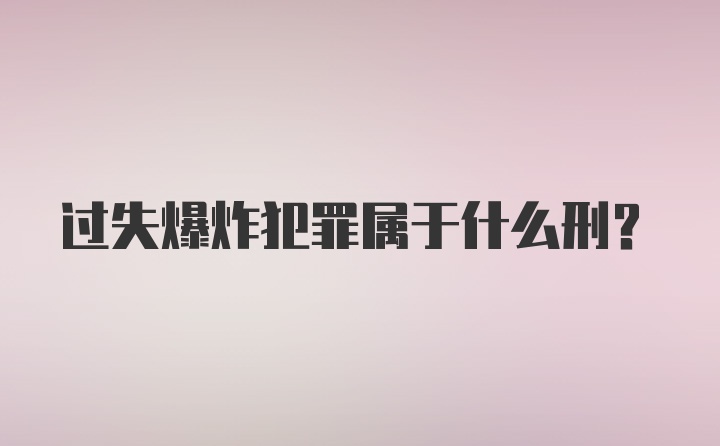 过失爆炸犯罪属于什么刑?